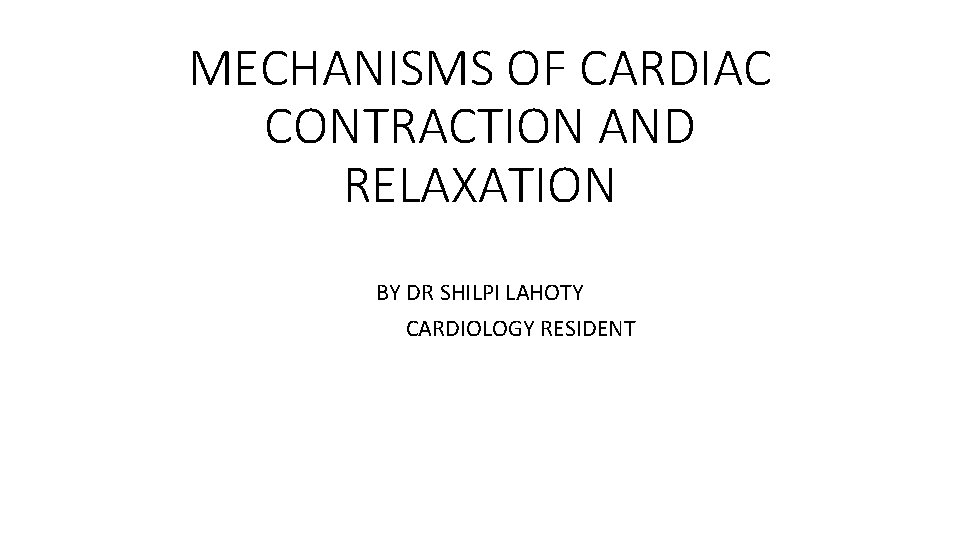 MECHANISMS OF CARDIAC CONTRACTION AND RELAXATION

BY DR SHILPI LAHOTY
CARDIOLOGY RESIDENT